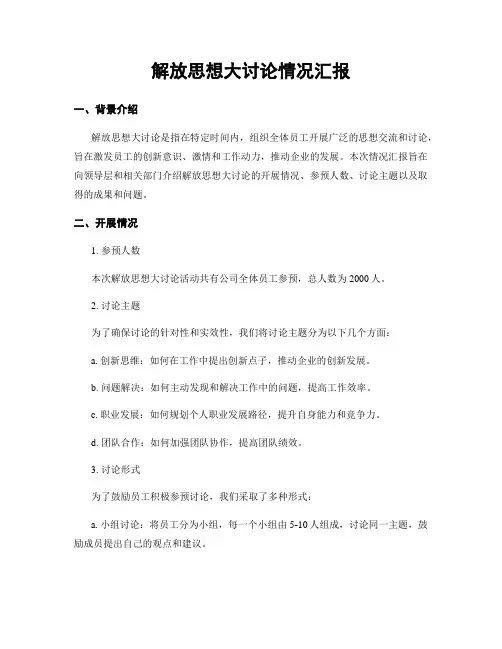 解放思想大讨论情况汇报

一、背景介绍

解放思想大讨论是指在特定时间内，组织全体员工开展广泛的思想交流和讨论，旨在激发员工的创新意识、激情和工作动力，推动企业的发展。本次情况汇报旨在向领导层和相关部门介绍解放思想大讨论的开展情况、参预人数、讨论主题以及取得的成果和问题。

二、开展情况

1. 参预人数

本次解放思想大讨论活动共有公司全体员工参预，总人数为 2000 人。

2. 讨论主题

为了确保讨论的针对性和实效性，我们将讨论主题分为以下几个方面：

a. 创新思维：如何在工作中提出创新点子，推动企业的创新发展。

b. 问题解决：如何主动发现和解决工作中的问题，提高工作效率。

c. 职业发展：如何规划个人职业发展路径，提升自身能力和竞争力。

d. 团队合作：如何加强团队协作，提高团队绩效。

3. 讨论形式

为了鼓励员工积极参预讨论，我们采取了多种形式：

a. 小组讨论：将员工分为小组，每一个小组由 5-10 人组成，讨论同一主题，鼓励成员提出自己的观点和建议。